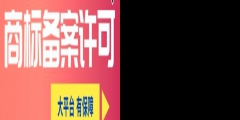 商标备案许可

大平台 有保障